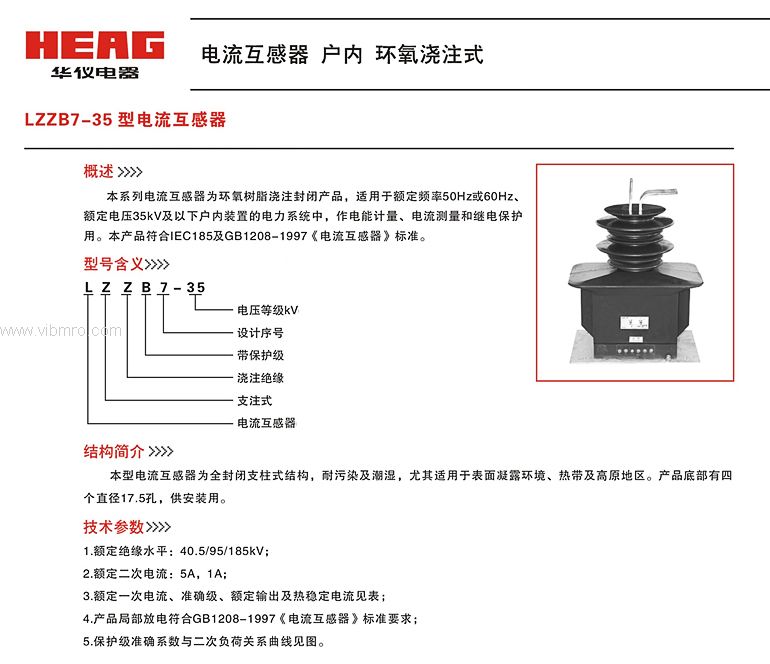 HEAG
华仪电器

电流互感器 户内 环氧浇注式

LZZB7-35 型电流互感器

概述 >>>>

本系列电流互感器为环氧树脂浇注封闭产品，适用于额定频率50Hz或60Hz、额定电压35kV及以下户内装置的电力系统中，作电能计量、电流测量和继电保护用。本产品符合IEC185及GB1208-1997《电流互感器》标准。

型号含义>>>>

L Z Z B 7 - 35

电压等级kV
设计序号
带保护级
浇注绝缘
支注式
电流互感器

www.vibmro.com

结构简介 >>>>

本型电流互感器为全封闭支柱式结构，耐污染及潮湿，尤其适用于表面凝露环境、热带及高原地区。产品底部有四个直径17.5孔，供安装用。

技术参数>>>>

1.额定绝缘水平：40.5/95/185kV；
2.额定二次电流：5A，1A；
3.额定一次电流、准确级、额定输出及热稳定电流见表；
4.产品局部放电符合GB1208-1997《电流互感器》标准要求；
5.保护级准确系数与二次负荷关系曲线见图。